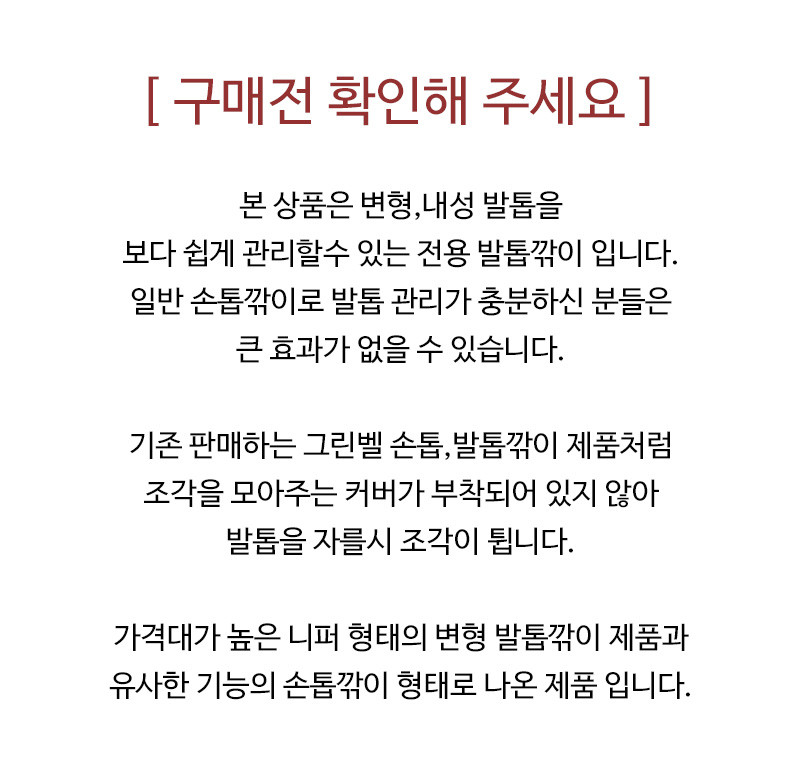 [ 구매전 확인해 주세요 ]

본 상품은 변형,내성 발톱을 보다 쉽게 관리할수 있는 전용 발톱깎이 입니다. 일반 손톱깎이로 발톱 관리가 충분하신 분들은 큰 효과가 없을 수 있습니다.

기존 판매하는 그린벨 손톱,발톱깎이 제품처럼 조각을 모아주는 커버가 부착되어 있지 않아 발톱을 자를시 조각이 튑니다.

가격대가 높은 니퍼 형태의 변형 발톱깎이 제품과 유사한 기능의 손톱깎이 형태로 나온 제품 입니다.